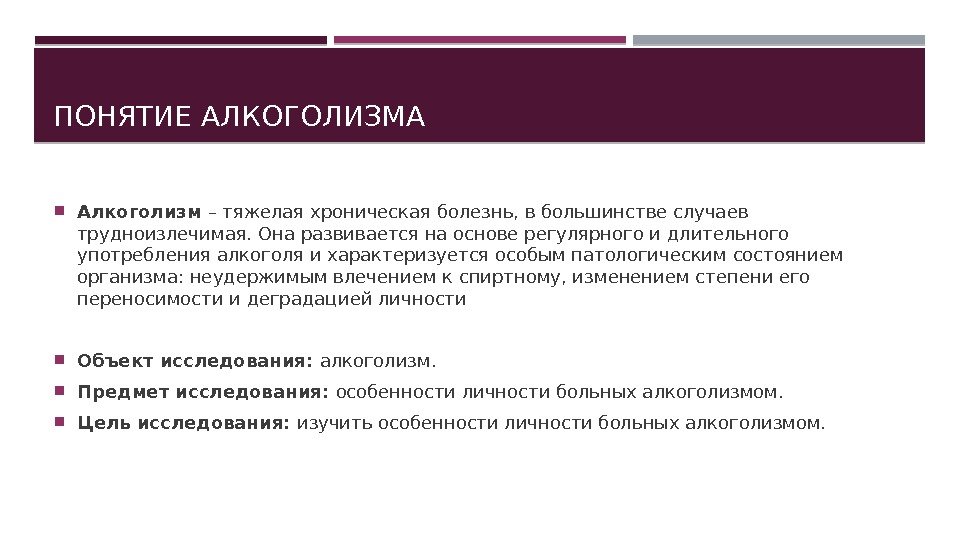 ПОНЯТИЕ АЛКОГОЛИЗМА

Алкоголизм – тяжелая хроническая болезнь, в большинстве случаев трудноизлечимая. Она развивается на основе регулярного и длительного употребления алкоголя и характеризуется особым патологическим состоянием организма: неудержимым влечением к спиртному, изменением степени его переносимости и деградацией личности

Объект исследования: алкоголизм.

Предмет исследования: особенности личности больных алкоголизмом.

Цель исследования: изучить особенности личности больных алкоголизмом.